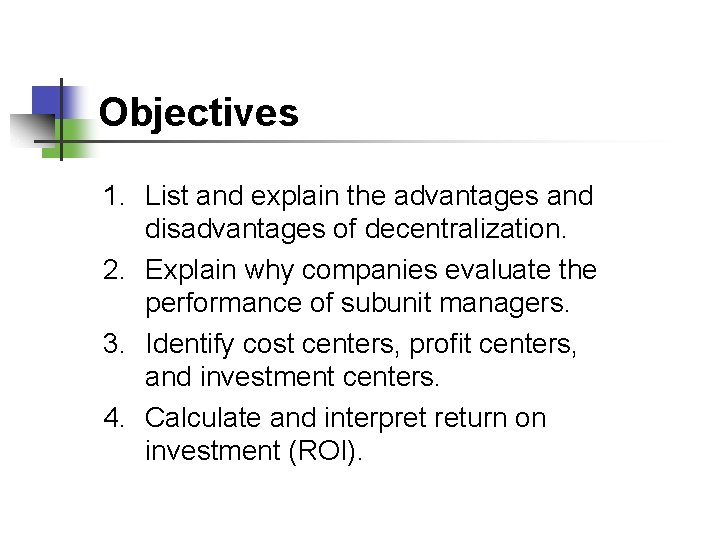 Objectives

1. List and explain the advantages and disadvantages of decentralization.
2. Explain why companies evaluate the performance of subunit managers.
3. Identify cost centers, profit centers, and investment centers.
4. Calculate and interpret return on investment (ROI).